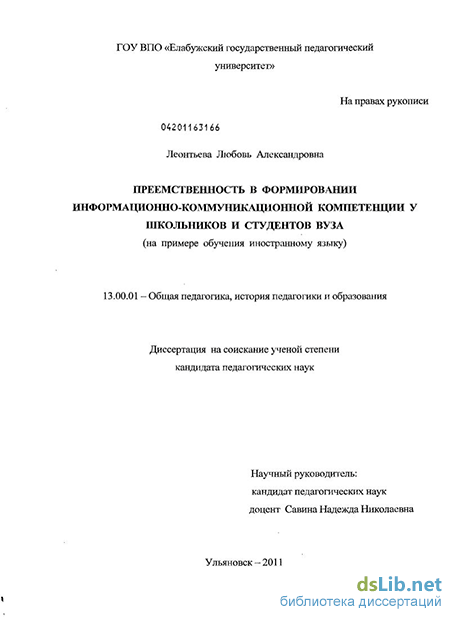 ГОУ ВПО «Елабужский государственный педагогический университет»

На правах рукописи

04201163166

Леонтьева Любовь Александровна

ПРЕЕМСТВЕННОСТЬ В ФОРМИРОВАНИИ ИНФОРМАЦИОННО-КОММУНИКАЦИОННОЙ КОМПЕТЕНЦИИ У ШКОЛЬНИКОВ И СТУДЕНТОВ ВУЗА
(на примере обучения иностранному языку)

13.00.01 – Общая педагогика, история педагогики и образования

Диссертация на соискание ученой степени кандидата педагогических наук

Научный руководитель:
кандидат педагогических наук
доцент Савина Надежда Николаевна

Ульяновск – 2011

dsLib.net
библиотека диссертаций